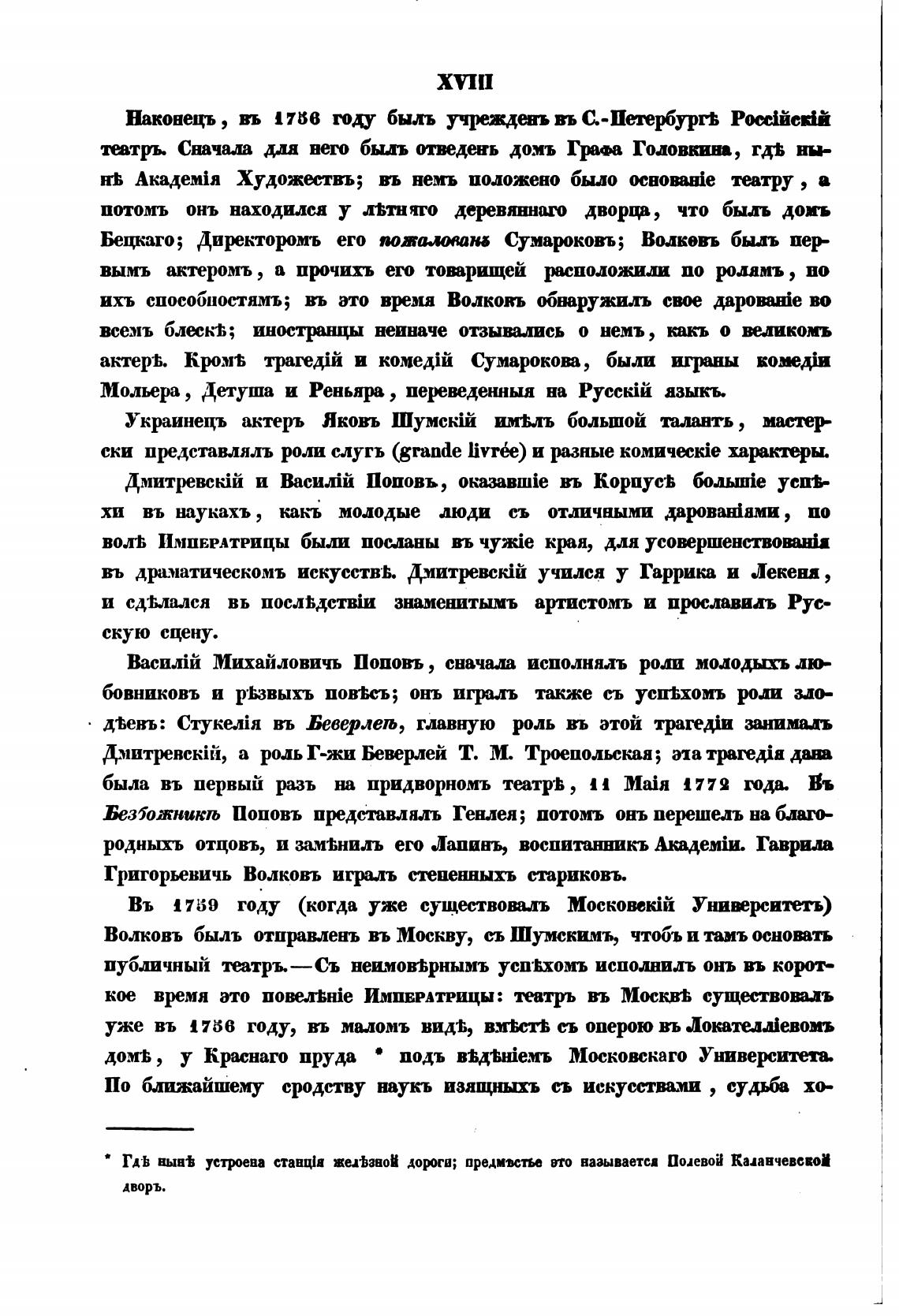 XVIII

Наконецъ, въ 1756 году былъ учрежденъ въ С.-Петербургѣ Россійскій театръ. Сначала для него былъ отведенъ домъ Графа Головкина, гдѣ нынѣ Академія Художествъ; въ немъ положено было основаніе театру, а потомъ онъ находился у лѣтняго деревяннаго дворца, что былъ домъ Бецкаго; Директоромъ его пожалованъ Сумароковъ; Волковъ былъ первымъ актеромъ, а прочихъ его товарищей расположили по ролямъ, по ихъ способностямъ; въ это время Волковъ обнаружилъ свое дарованіе во всемъ блескѣ; иностранцы неиначе отзывались о немъ, какъ о великомъ актерѣ. Кромѣ трагедій и комедій Сумарокова, были играны комедіи Мольера, Детуша и Реньяра, переведенныя на Русскій языкъ.

Украинецъ актеръ Яковъ Шумскій имѣлъ большой талантъ, мастерски представлялъ роли слугъ (grande livrée) и разные комическіе характеры.

Дмитревскій и Василій Поповъ, оказавшіе въ Корпусѣ большіе успѣхи въ наукахъ, какъ молодые люди съ отличными дарованіями, по волѣ Императрицы были посланы въ чужіе края, для усовершенствованія въ драматическомъ искусствѣ. Дмитревскій учился у Гаррика и Лекеня, и сдѣлался въ послѣдствіи знаменитымъ артистомъ и прославилъ Русскую сцену.

Василій Михайловичъ Поповъ, сначала исполнялъ роли молодыхъ любовниковъ и рѣзвыхъ повѣсъ; онъ игралъ также съ успѣхомъ роли злодѣевъ: Стукелія въ Беверлеѣ, главную роль въ этой трагедіи занималъ Дмитревскій, а роль Г-жи Беверлей Т. М. Троепольская; эта трагедія дана была въ первый разъ на придворномъ театрѣ, 11 Маія 1772 года. Въ Безбожникѣ Поповъ представлялъ Генлея; потомъ онъ перешелъ на благородныхъ отцовъ, и замѣнилъ его Лапинъ, воспитанникъ Академіи. Гаврила Григорьевичъ Волковъ игралъ степенныхъ стариковъ.

Въ 1759 году (когда уже существовалъ Московскій Университетъ) Волковъ былъ отправленъ въ Москву, съ Шумскимъ, чтобъ и тамъ основать публичный театръ.—Съ неимовѣрнымъ успѣхомъ исполнилъ онъ въ короткое время это повелѣніе Императрицы: театръ въ Москвѣ существовалъ уже въ 1756 году, въ маломъ видѣ, вмѣстѣ съ оперою въ Локателліевомъ домѣ, у Краснаго пруда * подъ вѣдѣніемъ Московскаго Университета. По ближайшему сродству наукъ изящныхъ съ искусствами, судьба хо-

* Гдѣ нынѣ устроена станція желѣзной дороги; предмѣстье это называется Полевой Каланчевской дворъ.